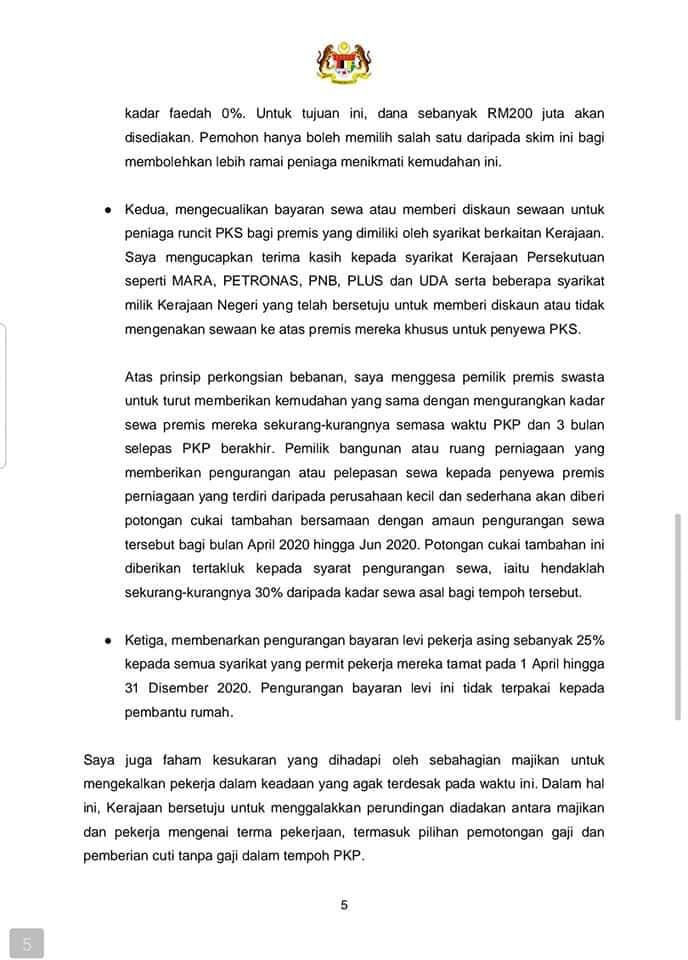 kadar faedah 0%. Untuk tujuan ini, dana sebanyak RM200 juta akan disediakan. Pemohon hanya boleh memilih salah satu daripada skim ini bagi membolehkan lebih ramai peniaga menikmati kemudahan ini.

● Kedua, mengecualikan bayaran sewa atau memberi diskaun sewaan untuk peniaga runcit PKS bagi premis yang dimiliki oleh syarikat berkaitan Kerajaan. Saya mengucapkan terima kasih kepada syarikat Kerajaan Persekutuan seperti MARA, PETRONAS, PNB, PLUS dan UDA serta beberapa syarikat milik Kerajaan Negeri yang telah bersetuju untuk memberi diskaun atau tidak mengenakan sewaan ke atas premis mereka khusus untuk penyewa PKS.

Atas prinsip perkongsian bebanan, saya menggesa pemilik premis swasta untuk turut memberikan kemudahan yang sama dengan mengurangkan kadar sewa premis mereka sekurang-kurangnya semasa waktu PKP dan 3 bulan selepas PKP berakhir. Pemilik bangunan atau ruang perniagaan yang memberikan pengurangan atau pelepasan sewa kepada penyewa premis perniagaan yang terdiri daripada perusahaan kecil dan sederhana akan diberi potongan cukai tambahan bersamaan dengan amaun pengurangan sewa tersebut bagi bulan April 2020 hingga Jun 2020. Potongan cukai tambahan ini diberikan tertakluk kepada syarat pengurangan sewa, iaitu hendaklah sekurang-kurangnya 30% daripada kadar sewa asal bagi tempoh tersebut.

● Ketiga, membenarkan pengurangan bayaran levi pekerja asing sebanyak 25% kepada semua syarikat yang permit pekerja mereka tamat pada 1 April hingga 31 Disember 2020. Pengurangan bayaran levi ini tidak terpakai kepada pembantu rumah.

Saya juga faham kesukaran yang dihadapi oleh sebahagian majikan untuk mengekalkan pekerja dalam keadaan yang agak terdesak pada waktu ini. Dalam hal ini, Kerajaan bersetuju untuk menggalakkan perundingan diadakan antara majikan dan pekerja mengenai terma pekerjaan, termasuk pilihan pemotongan gaji dan pemberian cuti tanpa gaji dalam tempoh PKP.

5

5